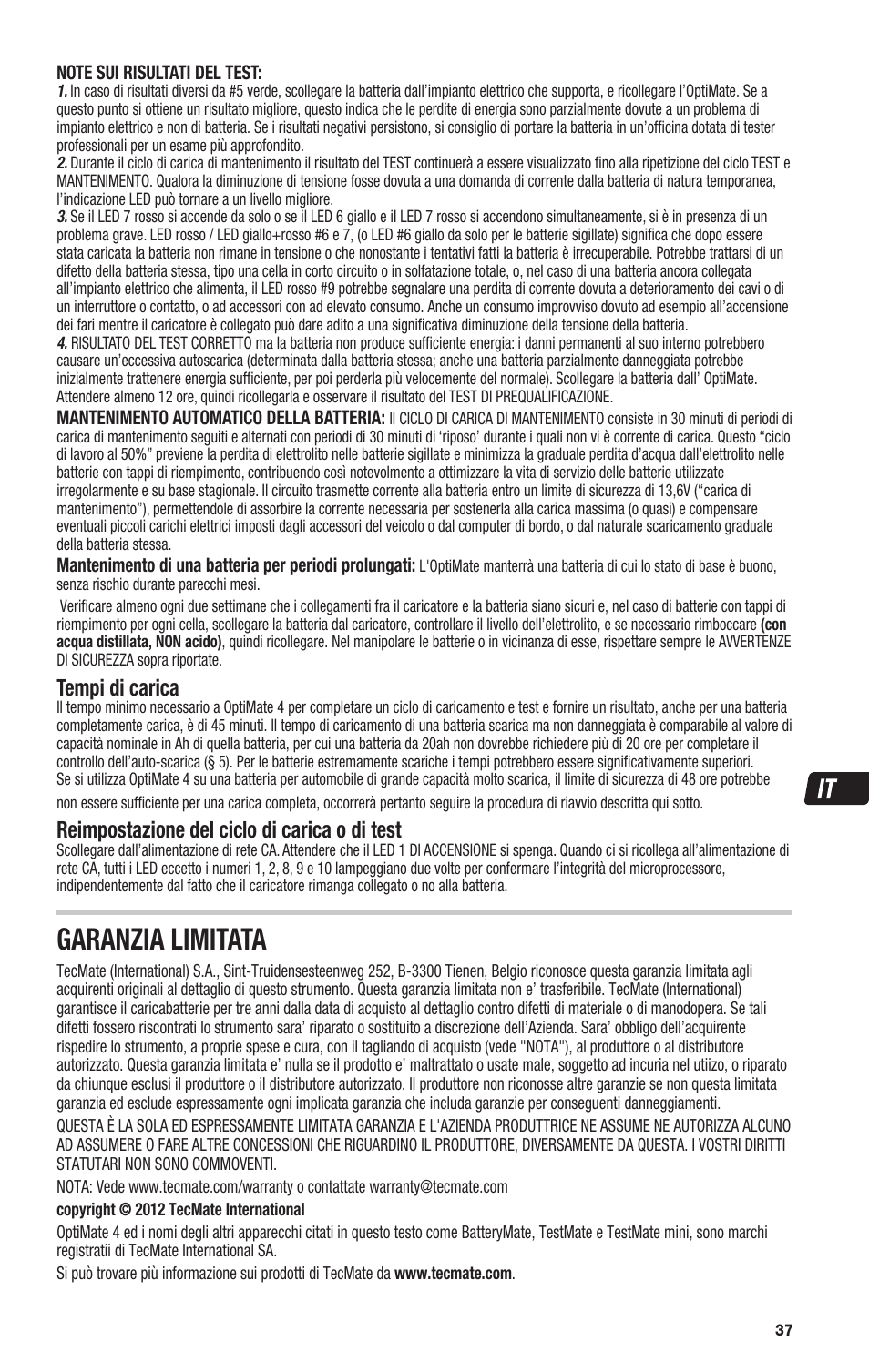 NOTE SUI RISULTATI DEL TEST:
1. In caso di risultati diversi da #5 verde, scollegare la batteria dall'impianto elettrico che supporta, e ricollegare l'OptiMate. Se a questo punto si ottiene un risultato migliore, questo indica che le perdite di energia sono parzialmente dovute a un problema di impianto elettrico e non di batteria. Se i risultati negativi persistono, si consiglio di portare la batteria in un'officina dotata di tester professionali per un esame più approfondito.
2. Durante il ciclo di carica di mantenimento il risultato del TEST continuerà a essere visualizzato fino alla ripetizione del ciclo TEST e MANTENIMENTO. Qualora la diminuzione di tensione fosse dovuta a una domanda di corrente dalla batteria di natura temporanea, l'indicazione LED può tornare a un livello migliore.
3. Se il LED 7 rosso si accende da solo o se il LED 6 giallo e il LED 7 rosso si accendono simultaneamente, si è in presenza di un problema grave. LED rosso / LED giallo+rosso #6 e 7, (o LED #6 giallo da solo per le batterie sigillate) significa che dopo essere stata caricata la batteria non rimane in tensione o che nonostante i tentativi fatti la batteria è irrecuperabile. Potrebbe trattarsi di un difetto della batteria stessa, tipo una cella in corto circuito o in solfatazione totale, o, nel caso di una batteria ancora collegata all'impianto elettrico che alimenta, il LED rosso #9 potrebbe segnalare una perdita di corrente dovuta a deterioramento dei cavi o di un interruttore o contatto, o ad accessori con ad elevato consumo. Anche un consumo improvviso dovuto ad esempio all'accensione dei fari mentre il caricatore è collegato può dare adito a una significativa diminuzione della tensione della batteria.
4. RISULTATO DEL TEST CORRETTO ma la batteria non produce sufficiente energia: i danni permanenti al suo interno potrebbero causare un'eccessiva autoscarica (determinata dalla batteria stessa; anche una batteria parzialmente danneggiata potrebbe inizialmente trattenere energia sufficiente, per poi perderla più velocemente del normale). Scollegare la batteria dall' OptiMate. Attendere almeno 12 ore, quindi ricollegarla e osservare il risultato del TEST DI PREQUALIFICAZIONE.

MANTENIMENTO AUTOMATICO DELLA BATTERIA: Il CICLO DI CARICA DI MANTENIMENTO consiste in 30 minuti di periodi di carica di mantenimento seguiti e alternati con periodi di 30 minuti di 'riposo' durante i quali non vi è corrente di carica. Questo "ciclo di lavoro al 50%" previene la perdita di elettrolito nelle batterie sigillate e minimizza la graduale perdita d'acqua dall'elettrolito nelle batterie con tappi di riempimento, contribuendo così notevolmente a ottimizzare la vita di servizio delle batterie utilizzate irregolarmente e su base stagionale. Il circuito trasmette corrente alla batteria entro un limite di sicurezza di 13,6V ("carica di mantenimento"), permettendole di assorbire la corrente necessaria per sostenerla alla carica massima (o quasi) e compensare eventuali piccoli carichi elettrici imposti dagli accessori del veicolo o dal computer di bordo, o dal naturale scaricamento graduale della batteria stessa.

Mantenimento di una batteria per periodi prolungati: L'OptiMate manterrà una batteria di cui lo stato di base è buono, senza rischio durante parecchi mesi.

Verificare almeno ogni due settimane che i collegamenti fra il caricatore e la batteria siano sicuri e, nel caso di batterie con tappi di riempimento per ogni cella, scollegare la batteria dal caricatore, controllare il livello dell'elettrolito, e se necessario rimboccare (con acqua distillata, NON acido), quindi ricollegare. Nel manipolare le batterie o in vicinanza di esse, rispettare sempre le AVVERTENZE DI SICUREZZA sopra riportate.

Tempi di carica
Il tempo minimo necessario a OptiMate 4 per completare un ciclo di caricamento e test e fornire un risultato, anche per una batteria completamente carica, è di 45 minuti. Il tempo di caricamento di una batteria scarica ma non danneggiata è comparabile al valore di capacità nominale in Ah di quella batteria, per cui una batteria da 20ah non dovrebbe richiedere più di 20 ore per completare il controllo dell'auto-scarica (§ 5). Per le batterie estremamente scariche i tempi potrebbero essere significativamente superiori. Se si utilizza OptiMate 4 su una batteria per automobile di grande capacità molto scarica, il limite di sicurezza di 48 ore potrebbe non essere sufficiente per una carica completa, occorrerà pertanto seguire la procedura di riavvio descritta qui sotto.

IT

Reimpostazione del ciclo di carica o di test
Scollegare dall'alimentazione di rete CA. Attendere che il LED 1 DI ACCENSIONE si spenga. Quando ci si ricollega all'alimentazione di rete CA, tutti i LED eccetto i numeri 1, 2, 8, 9 e 10 lampeggiano due volte per confermare l'integrità del microprocessore, indipendentemente dal fatto che il caricatore rimanga collegato o no alla batteria.

GARANZIA LIMITATA

TecMate (International) S.A., Sint-Truidensesteenweg 252, B-3300 Tienen, Belgio riconosce questa garanzia limitata agli acquirenti originali al dettaglio di questo strumento. Questa garanzia limitata non e' trasferibile. TecMate (International) garantisce il caricabatterie per tre anni dalla data di acquisto al dettaglio contro difetti di materiale o di manodopera. Se tali difetti fossero riscontrati lo strumento sara' riparato o sostituito a discrezione dell'Azienda. Sara' obbligo dell'acquirente rispedire lo strumento, a proprie spese e cura, con il tagliando di acquisto (vede "NOTA"), al produttore o al distributore autorizzato. Questa garanzia limitata e' nulla se il prodotto e' maltrattato o usate male, soggetto ad incuria nel utiizo, o riparato da chiunque esclusi il produttore o il distributore autorizzato. Il produttore non riconosse altre garanzie se non questa limitata garanzia ed esclude espressamente ogni implicata garanzia che includa garanzie per conseguenti danneggiamenti.

QUESTA È LA SOLA ED ESPRESSAMENTE LIMITATA GARANZIA E L'AZIENDA PRODUTTRICE NE ASSUME NE AUTORIZZA ALCUNO AD ASSUMERE O FARE ALTRE CONCESSIONI CHE RIGUARDINO IL PRODUTTORE, DIVERSAMENTE DA QUESTA. I VOSTRI DIRITTI STATUTARI NON SONO COMMOVENTI.

NOTA: Vede www.tecmate.com/warranty o contattate warranty@tecmate.com

copyright © 2012 TecMate International

OptiMate 4 ed i nomi degli altri apparecchi citati in questo testo come BatteryMate, TestMate e TestMate mini, sono marchi registrati di TecMate International SA.

Si può trovare più informazione sui prodotti di TecMate da www.tecmate.com.

37